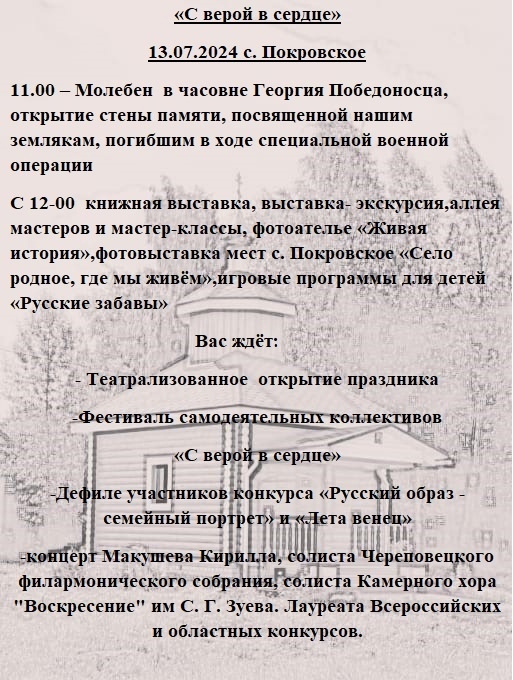 «С верой в сердце»

13.07.2024 с. Покровское

11.00 – Молебен в часовне Георгия Победоносца, открытие стены памяти, посвященной нашим землякам, погибшим в ходе специальной военной операции

С 12-00 книжная выставка, выставка- экскурсия,аллея мастеров и мастер-классы, фотоателье «Живая история»,фотовыставка мест с. Покровское «Село родное, где мы живём»,игровые программы для детей «Русские забавы»

Вас ждёт:

- Театрализованное открытие праздника

-Фестиваль самодеятельных коллективов

«С верой в сердце»

-Дефиле участников конкурса «Русский образ - семейный портрет» и «Лета венец»

-концерт Макушева Кирилла, солиста Череповецкого филармонического собрания, солиста Камерного хора "Воскресение" им С. Г. Зуева. Лауреата Всероссийских и областных конкурсов.